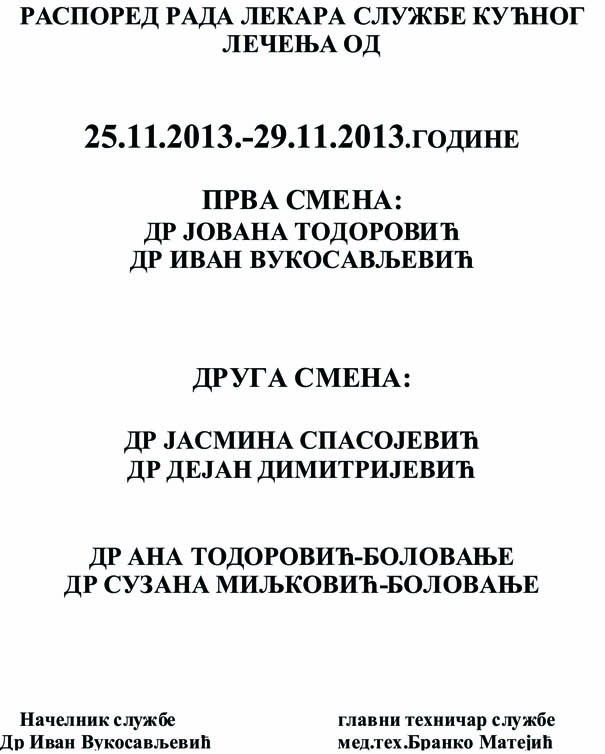 РАСПОРЕД РАДА ЛЕКАРА СЛУЖБЕ КУЋНОГ ЛЕЧЕЊА ОД

25.11.2013.-29.11.2013.ГОДИНЕ

ПРВА СМЕНА:
ДР ЈОВАНА ТОДОРОВИЋ
ДР ИВАН ВУКОСАВЉЕВИЋ

ДРУГА СМЕНА:

ДР ЈАСМИНА СПАСОЈЕВИЋ
ДР ДЕЈАН ДИМИТРИЈЕВИЋ

ДР АНА ТОДОРОВИЋ-БОЛОВАЊЕ
ДР СУЗАНА МИЉКОВИЋ-БОЛОВАЊЕ

Начелник службе
Др Иван Вукосављевић

главни техничар службе
мед.тех.Бранко Матејић